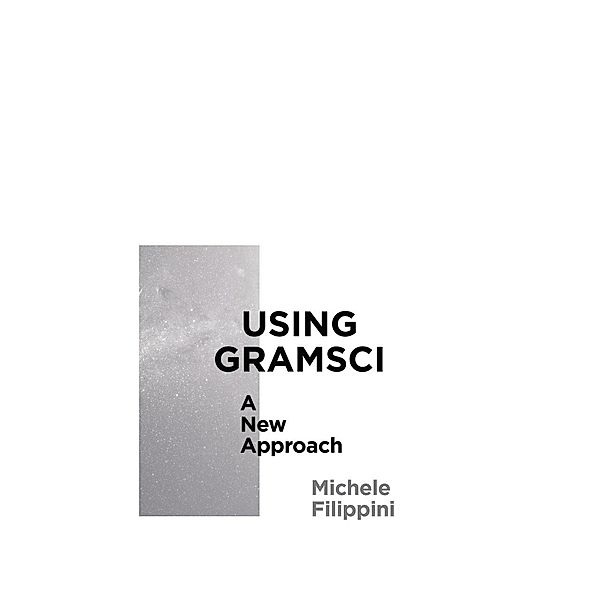 USING GRAMSCI

A New Approach

Michele Filippini